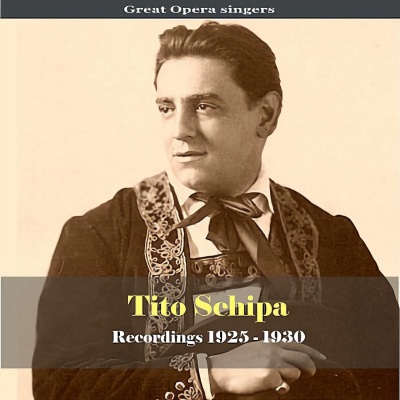 Great Opera singers

Tito Schipa

Recordings 1925 - 1930